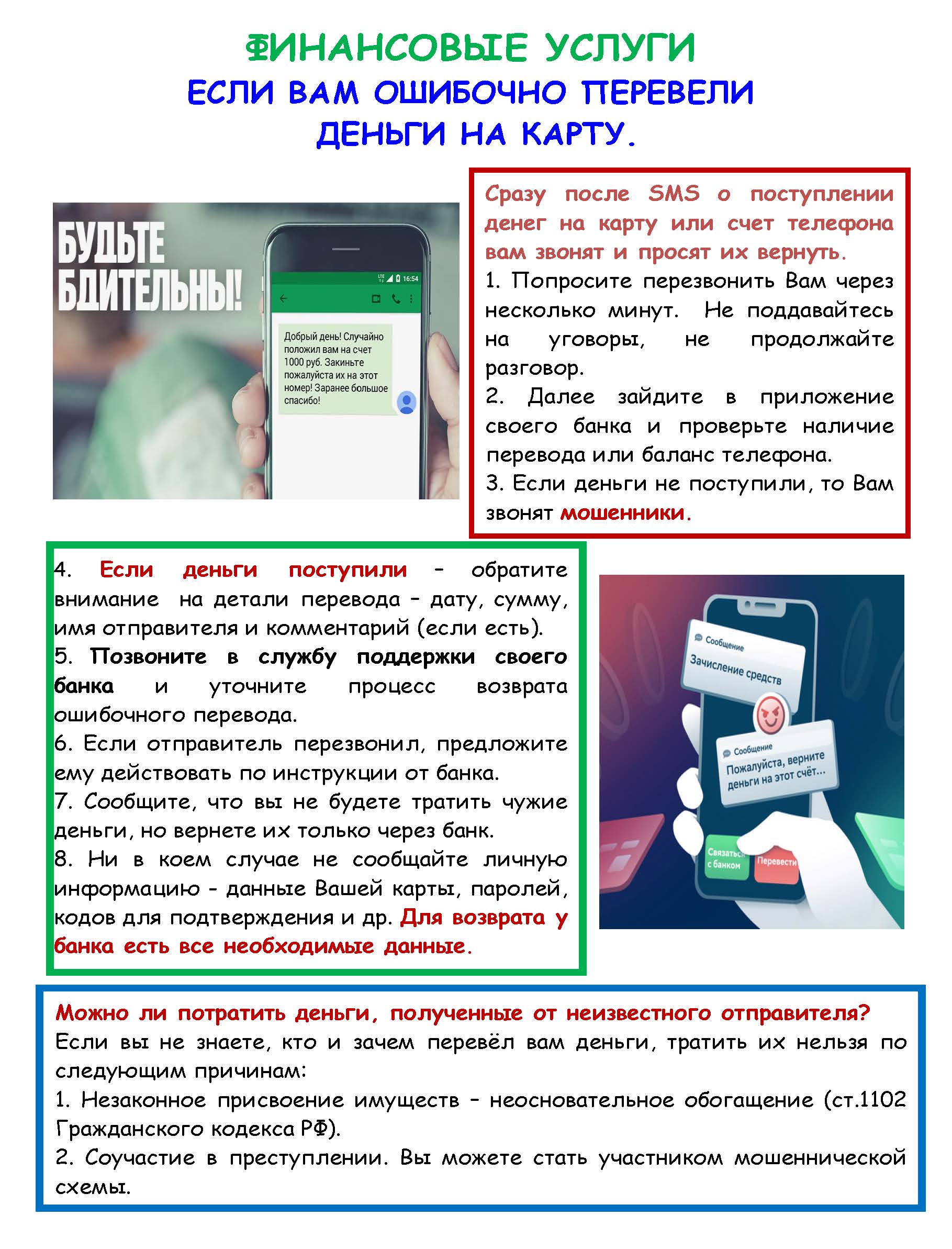 ФИНАНСОВЫЕ УСЛУГИ
ЕСЛИ ВАМ ОШИБОЧНО ПЕРЕВЕЛИ ДЕНЬГИ НА КАРТУ.

БУДЬТЕ БДИТЕЛЬНЫ!

16:54

Добрый день! Случайно положил вам на счет 1000 руб. Закиньте пожалуйста их на этот номер! Заранее большое спасибо!

Сразу после SMS о поступлении денег на карту или счет телефона вам звонят и просят их вернуть.
1. Попросите перезвонить Вам через несколько минут. Не поддавайтесь на уговоры, не продолжайте разговор.
2. Далее зайдите в приложение своего банка и проверьте наличие перевода или баланс телефона.
3. Если деньги не поступили, то Вам звонят мошенники.

4. Если деньги поступили – обратите внимание на детали перевода – дату, сумму, имя отправителя и комментарий (если есть).
5. Позвоните в службу поддержки своего банка и уточните процесс возврата ошибочного перевода.
6. Если отправитель перезвонил, предложите ему действовать по инструкции от банка.
7. Сообщите, что вы не будете тратить чужие деньги, но вернете их только через банк.
8. Ни в коем случае не сообщайте личную информацию - данные Вашей карты, паролей, кодов для подтверждения и др. Для возврата у банка есть все необходимые данные.

Сообщение
Зачисление средств
Сообщение
Пожалуйста, верните деньги на этот счёт...
Связаться с банком
Перевести

Можно ли потратить деньги, полученные от неизвестного отправителя?
Если вы не знаете, кто и зачем перевёл вам деньги, тратить их нельзя по следующим причинам:
1. Незаконное присвоение имуществ – неосновательное обогащение (ст.1102 Гражданского кодекса РФ).
2. Соучастие в преступлении. Вы можете стать участником мошеннической схемы.